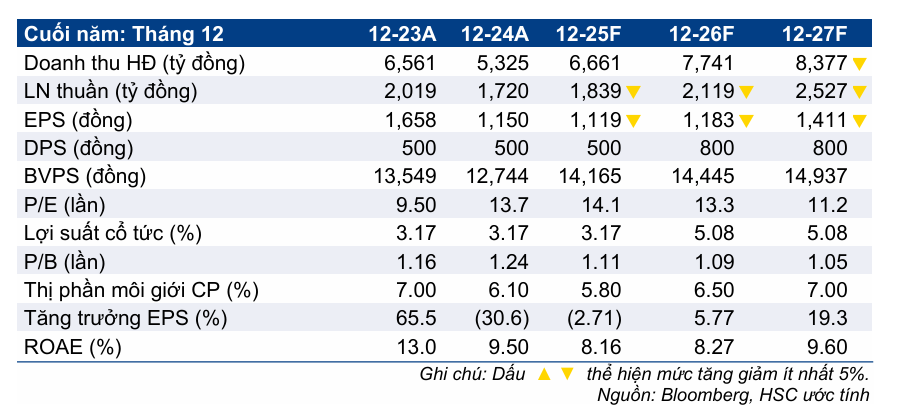 | Cuối năm: Tháng 12 | 12-23A | 12-24A | 12-25F | 12-26F | 12-27F |
|---|---|---|---|---|---|
| Doanh thu HĐ (tỷ đồng) | 6,561 | 5,325 | 6,661 | 7,741 | 8,377 ▼ |
| LN thuần (tỷ đồng) | 2,019 | 1,720 | 1,839 ▼ | 2,119 ▼ | 2,527 ▼ |
| EPS (đồng) | 1,658 | 1,150 | 1,119 ▼ | 1,183 ▼ | 1,411 ▼ |
| DPS (đồng) | 500 | 500 | 500 | 800 | 800 |
| BVPS (đồng) | 13,549 | 12,744 | 14,165 | 14,445 | 14,937 |
| P/E (lần) | 9.50 | 13.7 | 14.1 | 13.3 | 11.2 |
| Lợi suất cổ tức (%) | 3.17 | 3.17 | 3.17 | 5.08 | 5.08 |
| P/B (lần) | 1.16 | 1.24 | 1.11 | 1.09 | 1.05 |
| Thị phần môi giới CP (%) | 7.00 | 6.10 | 5.80 | 6.50 | 7.00 |
| Tăng trưởng EPS (%) | 65.5 | (30.6) | (2.71) | 5.77 | 19.3 |
| ROAE (%) | 13.0 | 9.50 | 8.16 | 8.27 | 9.60 |

Ghi chú: Dấu ▲ ▼ thể hiện mức tăng giảm ít nhất 5%.
Nguồn: Bloomberg, HSC ước tính